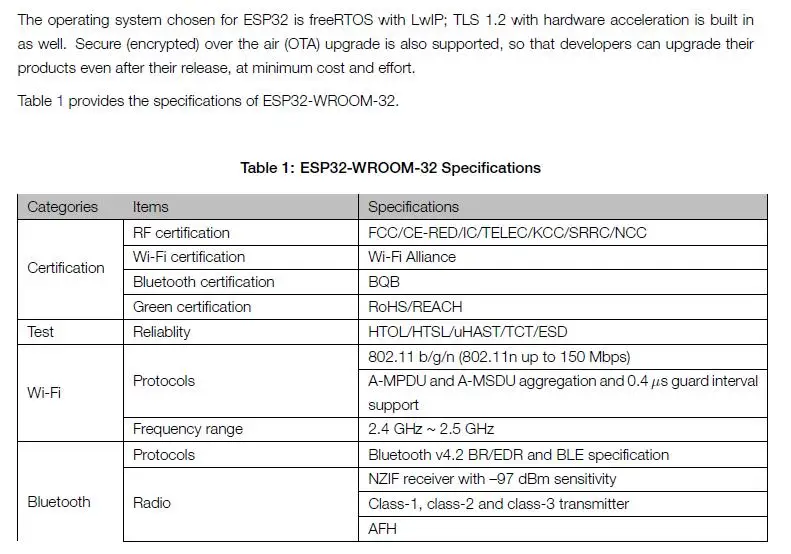 The operating system chosen for ESP32 is freeRTOS with LwIP; TLS 1.2 with hardware acceleration is built in as well. Secure (encrypted) over the air (OTA) upgrade is also supported, so that developers can upgrade their products even after their release, at minimum cost and effort.

Table 1 provides the specifications of ESP32-WROOM-32.

Table 1: ESP32-WROOM-32 Specifications

| Categories | Items | Specifications |
|---|---|---|
| Certification | RF certification | FCC/CE-RED/IC/TELEC/KCC/SRRC/NCC |
| | Wi-Fi certification | Wi-Fi Alliance |
| | Bluetooth certification | BQB |
| | Green certification | RoHS/REACH |
| Test | Reliablity | HTOL/HTSL/uHAST/TCT/ESD |
| Wi-Fi | Protocols | 802.11 b/g/n (802.11n up to 150 Mbps) |
| | | A-MPDU and A-MSDU aggregation and 0.4 $\mu$s guard interval support |
| | Frequency range | 2.4 GHz ~ 2.5 GHz |
| Bluetooth | Protocols | Bluetooth v4.2 BR/EDR and BLE specification |
| | Radio | NZIF receiver with –97 dBm sensitivity |
| | | Class-1, class-2 and class-3 transmitter |
| | | AFH |